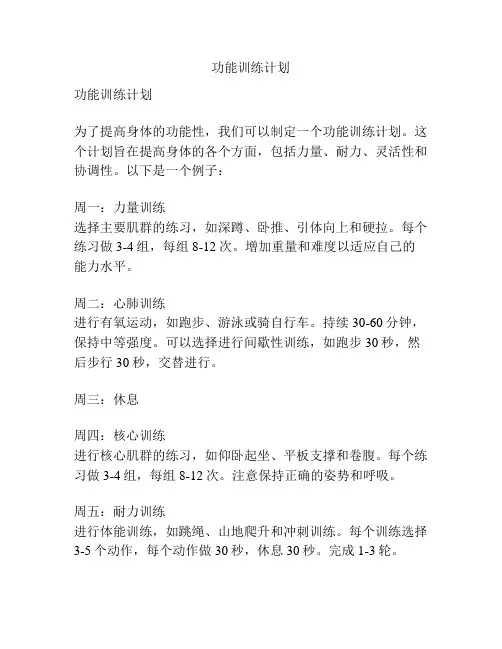 功能训练计划

功能训练计划

为了提高身体的功能性，我们可以制定一个功能训练计划。这个计划旨在提高身体的各个方面，包括力量、耐力、灵活性和协调性。以下是一个例子：

周一：力量训练
选择主要肌群的练习，如深蹲、卧推、引体向上和硬拉。每个练习做 3-4 组，每组 8-12 次。增加重量和难度以适应自己的能力水平。

周二：心肺训练
进行有氧运动，如跑步、游泳或骑自行车。持续 30-60 分钟，保持中等强度。可以选择进行间歇性训练，如跑步 30 秒，然后步行 30 秒，交替进行。

周三：休息

周四：核心训练
进行核心肌群的练习，如仰卧起坐、平板支撑和卷腹。每个练习做 3-4 组，每组 8-12 次。注意保持正确的姿势和呼吸。

周五：耐力训练
进行体能训练，如跳绳、山地爬升和冲刺训练。每个训练选择 3-5 个动作，每个动作做 30 秒，休息 30 秒。完成 1-3 轮。